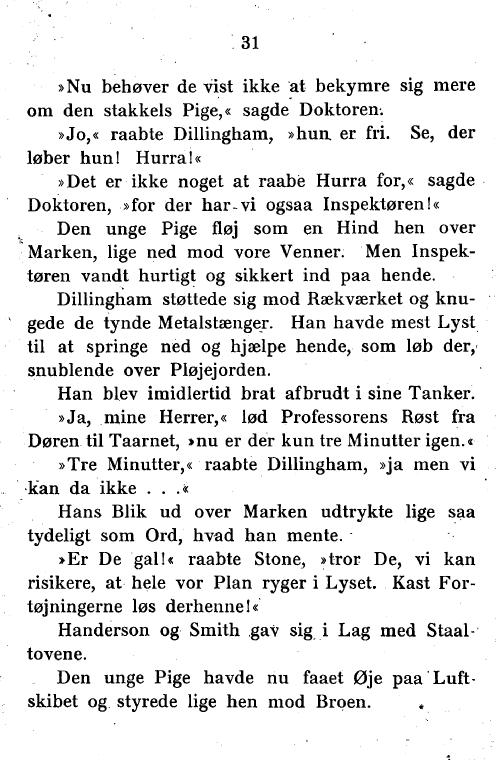 31

»Nu behøver de vist ikke at bekymre sig mere om den stakkels Pige,« sagde Doktoren.

»Jo,« raabte Dillingham, »hun er fri. Se, der løber hun! Hurra!«

»Det er ikke noget at raabe Hurra for,« sagde Doktoren, »for der har vi ogsaa Inspektøren!«

Den unge Pige fløj som en Hind hen over Marken, lige ned mod vore Venner. Men Inspektøren vandt hurtigt og sikkert ind paa hende.

Dillingham støttede sig mod Rækværket og knugede de tynde Metalstænger. Han havde mest Lyst til at springe ned og hjælpe hende, som løb der, snublende over Pløjejorden.

Han blev imidlertid brat afbrudt i sine Tanker.

»Ja, mine Herrer,« lød Professorens Røst fra Døren til Taarnet, »nu er der kun tre Minutter igen.«

»Tre Minutter,« raabte Dillingham, »ja men vi kan da ikke . . .«

Hans Blik ud over Marken udtrykte lige saa tydeligt som Ord, hvad han mente.

»Er De gal!« raabte Stone, »tror De, vi kan risikere, at hele vor Plan ryger i Lyset. Kast Fortøjningerne løs derhenne!«

Handerson og Smith gav sig i Lag med Staaltovene.

Den unge Pige havde nu faaet Øje paa Luftskibet og styrede lige hen mod Broen.